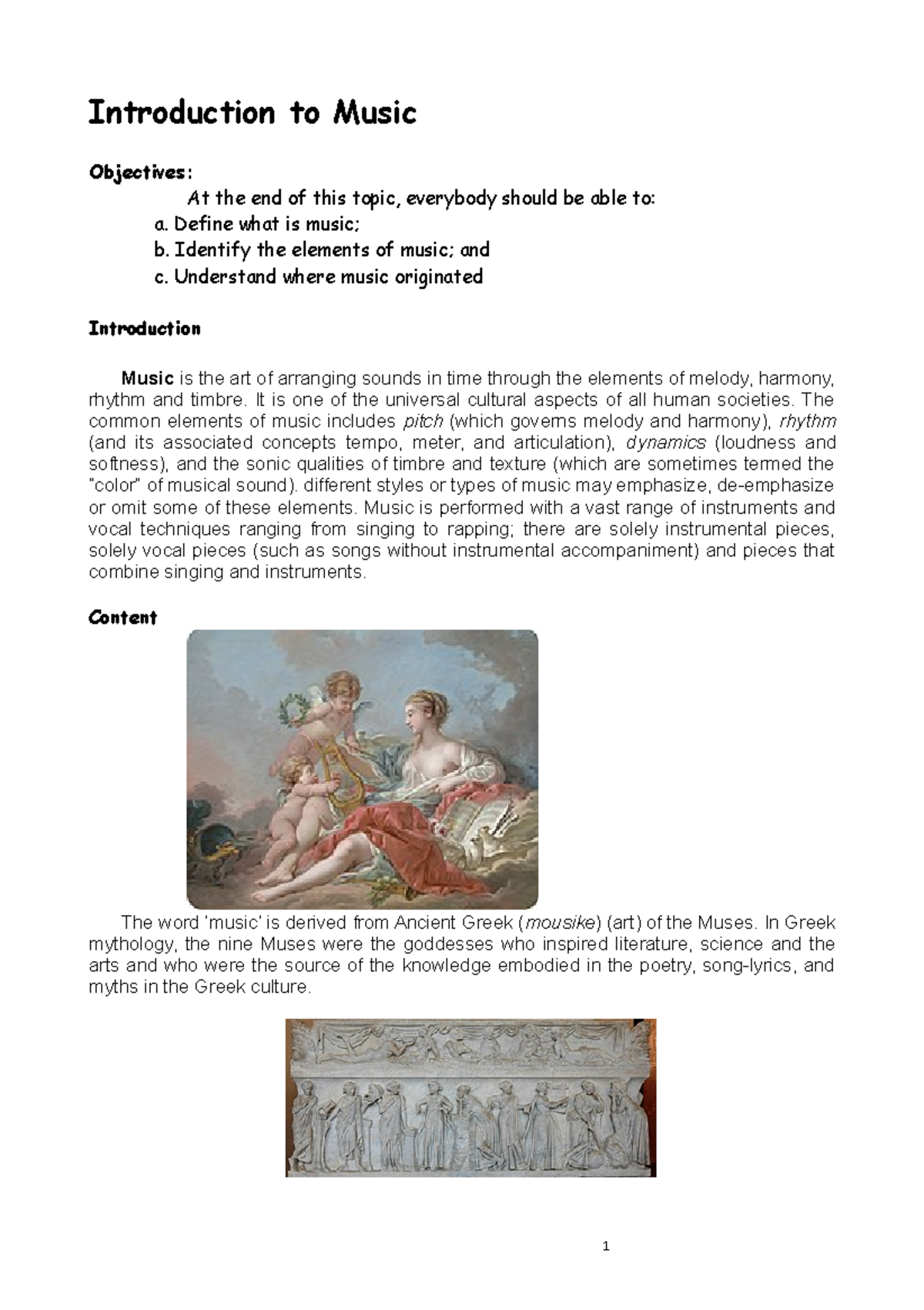 Introduction to Music

Objectives:

At the end of this topic, everybody should be able to:

a. Define what is music;

b. Identify the elements of music; and

c. Understand where music originated

Introduction

Music is the art of arranging sounds in time through the elements of melody, harmony, rhythm and timbre. It is one of the universal cultural aspects of all human societies. The common elements of music includes pitch (which governs melody and harmony), rhythm (and its associated concepts tempo, meter, and articulation), dynamics (loudness and softness), and the sonic qualities of timbre and texture (which are sometimes termed the "color" of musical sound). different styles or types of music may emphasize, de-emphasize or omit some of these elements. Music is performed with a vast range of instruments and vocal techniques ranging from singing to rapping; there are solely instrumental pieces, solely vocal pieces (such as songs without instrumental accompaniment) and pieces that combine singing and instruments.

Content

The word 'music' is derived from Ancient Greek (mousike) (art) of the Muses. In Greek mythology, the nine Muses were the goddesses who inspired literature, science and the arts and who were the source of the knowledge embodied in the poetry, song-lyrics, and myths in the Greek culture.

1